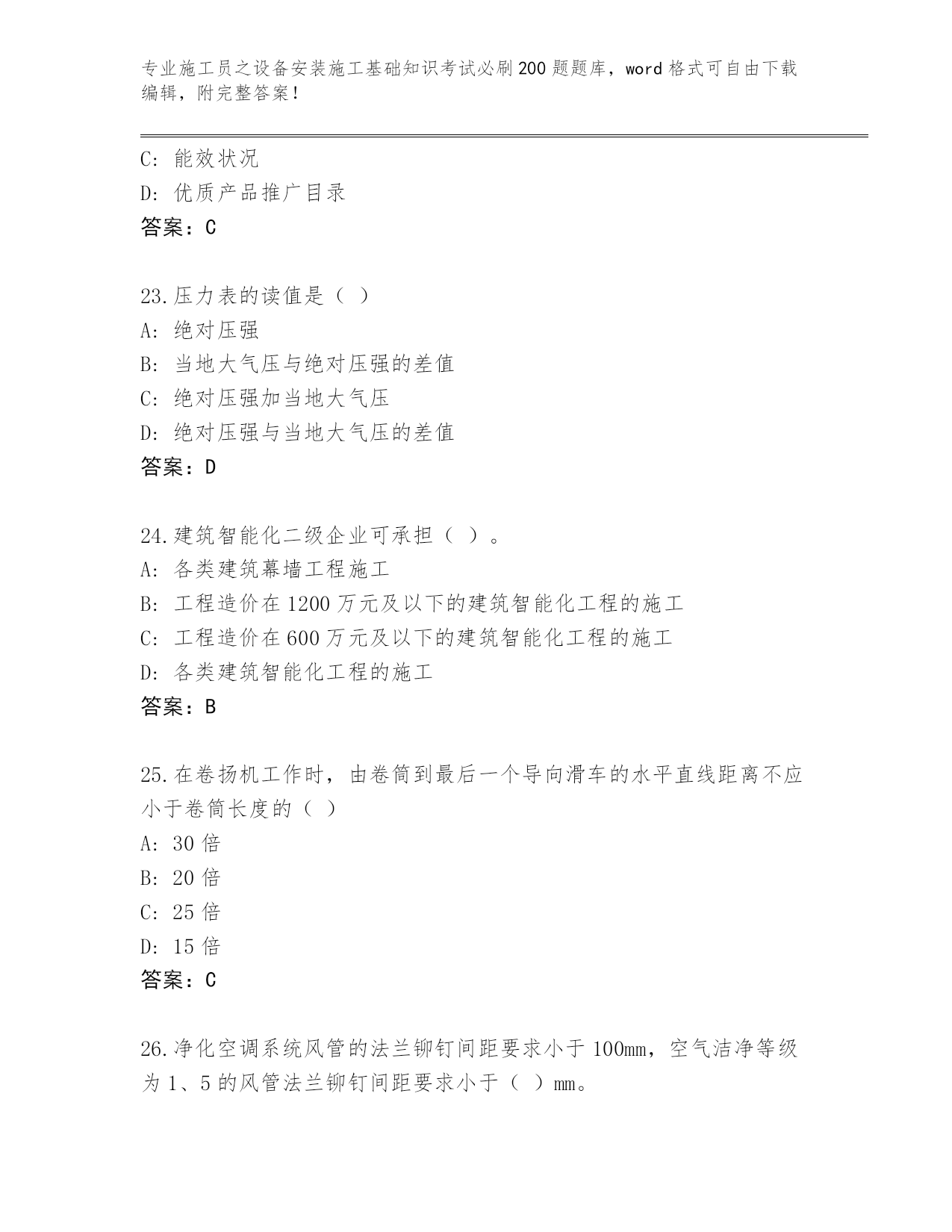 专业施工员之设备安装施工基础知识考试必刷200题题库，word格式可自由下载编辑，附完整答案！

C: 能效状况
D: 优质产品推广目录
答案：C

23.压力表的读值是（ ）
A: 绝对压强
B: 当地大气压与绝对压强的差值
C: 绝对压强加当地大气压
D: 绝对压强与当地大气压的差值
答案：D

24.建筑智能化二级企业可承担（ ）。
A: 各类建筑幕墙工程施工
B: 工程造价在1200万元及以下的建筑智能化工程的施工
C: 工程造价在600万元及以下的建筑智能化工程的施工
D: 各类建筑智能化工程的施工
答案：B

25.在卷扬机工作时，由卷筒到最后一个导向滑车的水平直线距离不应小于卷筒长度的（ ）
A: 30倍
B: 20倍
C: 25倍
D: 15倍
答案：C

26.净化空调系统风管的法兰铆钉间距要求小于100mm，空气洁净等级为1、5的风管法兰铆钉间距要求小于（ ）mm。